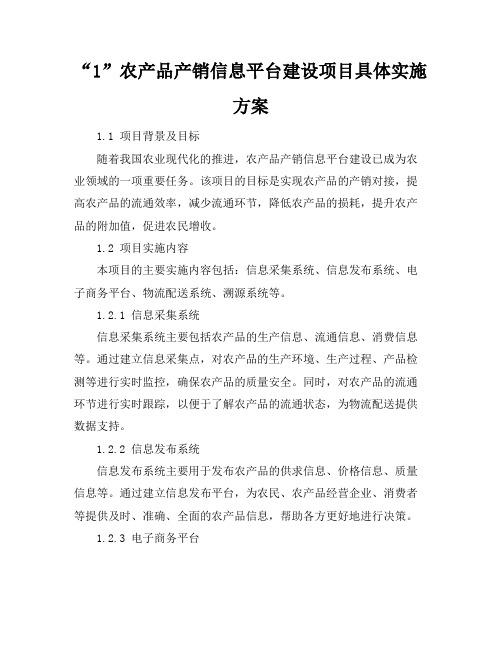 “1”农产品产销信息平台建设项目具体实施方案

1.1 项目背景及目标

随着我国农业现代化的推进，农产品产销信息平台建设已成为农业领域的一项重要任务。该项目的目标是实现农产品的产销对接，提高农产品的流通效率，减少流通环节，降低农产品的损耗，提升农产品的附加值，促进农民增收。

1.2 项目实施内容

本项目的主要实施内容包括：信息采集系统、信息发布系统、电子商务平台、物流配送系统、溯源系统等。

1.2.1 信息采集系统

信息采集系统主要包括农产品的生产信息、流通信息、消费信息等。通过建立信息采集点，对农产品的生产环境、生产过程、产品检测等进行实时监控，确保农产品的质量安全。同时，对农产品的流通环节进行实时跟踪，以便于了解农产品的流通状态，为物流配送提供数据支持。

1.2.2 信息发布系统

信息发布系统主要用于发布农产品的供求信息、价格信息、质量信息等。通过建立信息发布平台，为农民、农产品经营企业、消费者等提供及时、准确、全面的农产品信息，帮助各方更好地进行决策。

1.2.3 电子商务平台